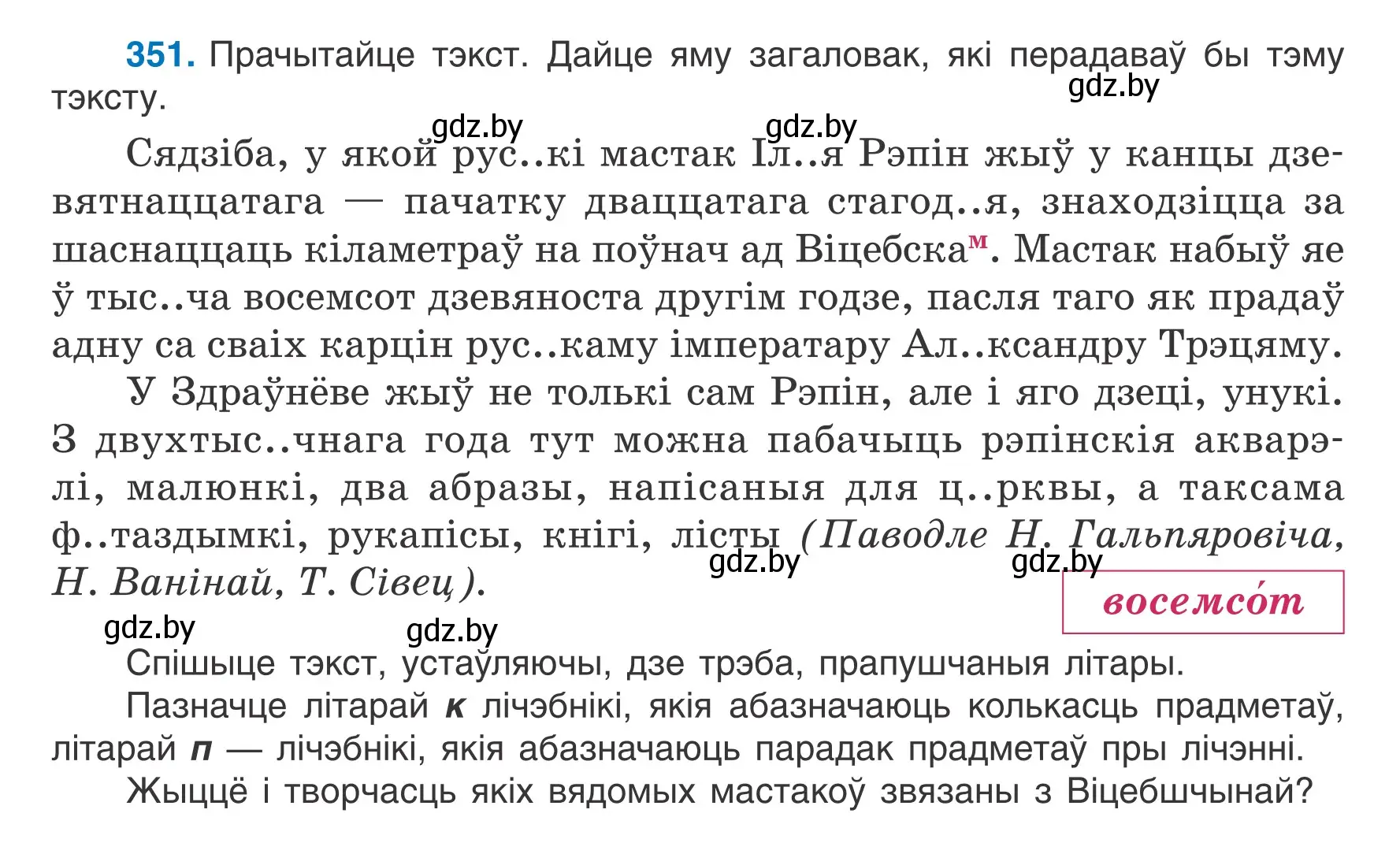 351. Прачытайце тэкст. Дайце яму загаловак, які перадаваў бы тэму тэксту.

gdz.by

gdz.by gdz.by

Сядзіба, у якой рус..кі мастак Іл..я Рэпін жыў у канцы дзевятнаццатага — пачатку дваццатага стагод..я, знаходзіцца за шаснаццаць кіламетраў на поўнач ад Віцебска$^{м}$. Мастак набыў яе ў тыс..ча восемсот дзевяноста другім годзе, пасля таго як прадаў адну са сваіх карцін рус..каму імператару Ал..ксандру Трэцяму.

У Здраўнёве жыў не толькі сам Рэпін, але і яго дзеці, унукі. З двухтыс..чнага года тут можна пабачыць рэпінскія акварэлі, малюнкі, два абразы, напісаныя для ц..рквы, а таксама ф..таздымкі, рукапісы, кнігі, лісты (Паводле Н. Гальпяровіча, Н. Ванінай, Т. Сівец).

gdz.by gdz.by

восемсо́т

gdz.by gdz.by

Спішыце тэкст, устаўляючы, дзе трэба, прапушчаныя літары.

Пазначце літарай к лічэбнікі, якія абазначаюць колькасць прадметаў, літарай п — лічэбнікі, якія абазначаюць парадак прадметаў пры лічэнні.

Жыццё і творчасць якіх вядомых мастакоў звязаны з Віцебшчынай?